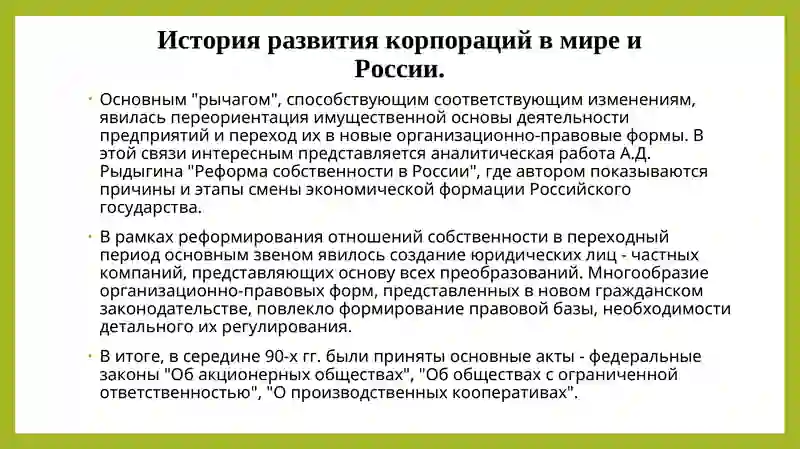 История развития корпораций в мире и России.

• Основным "рычагом", способствующим соответствующим изменениям, явилась переориентация имущественной основы деятельности предприятий и переход их в новые организационно-правовые формы. В этой связи интересным представляется аналитическая работа А.Д. Рыдыгина "Реформа собственности в России", где автором показываются причины и этапы смены экономической формации Российского государства.

• В рамках реформирования отношений собственности в переходный период основным звеном явилось создание юридических лиц - частных компаний, представляющих основу всех преобразований. Многообразие организационно-правовых форм, представленных в новом гражданском законодательстве, повлекло формирование правовой базы, необходимости детального их регулирования.

• В итоге, в середине 90-х гг. были приняты основные акты - федеральные законы "Об акционерных обществах", "Об обществах с ограниченной ответственностью", "О производственных кооперативах".